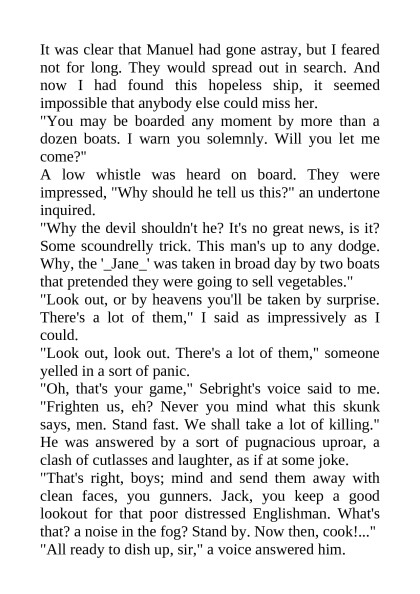 It was clear that Manuel had gone astray, but I feared not for long. They would spread out in search. And now I had found this hopeless ship, it seemed impossible that anybody else could miss her.

"You may be boarded any moment by more than a dozen boats. I warn you solemnly. Will you let me come?"

A low whistle was heard on board. They were impressed, "Why should he tell us this?" an undertone inquired.

"Why the devil shouldn't he? It's no great news, is it? Some scoundrelly trick. This man's up to any dodge. Why, the '_Jane_' was taken in broad day by two boats that pretended they were going to sell vegetables."

"Look out, or by heavens you'll be taken by surprise. There's a lot of them," I said as impressively as I could.

"Look out, look out. There's a lot of them," someone yelled in a sort of panic.

"Oh, that's your game," Sebright's voice said to me. "Frighten us, eh? Never you mind what this skunk says, men. Stand fast. We shall take a lot of killing."

He was answered by a sort of pugnacious uproar, a clash of cutlasses and laughter, as if at some joke.

"That's right, boys; mind and send them away with clean faces, you gunners. Jack, you keep a good lookout for that poor distressed Englishman. What's that? a noise in the fog? Stand by. Now then, cook!..."

"All ready to dish up, sir," a voice answered him.